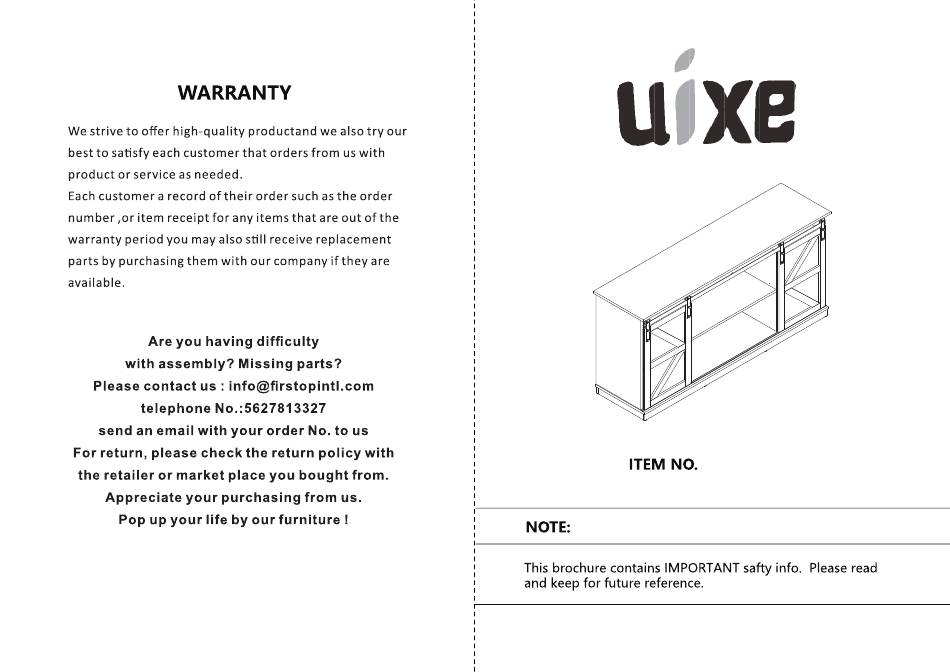 WARRANTY

We strive to offer high-quality productand we also try our best to satisfy each customer that orders from us with product or service as needed.
Each customer a record of their order such as the order number ,or item receipt for any items that are out of the warranty period you may also still receive replacement parts by purchasing them with our company if they are available.

Are you having difficulty
with assembly? Missing parts?
Please contact us : info@firstopintl.com
telephone No.:5627813327
send an email with your order No. to us
For return, please check the return policy with
the retailer or market place you bought from.
Appreciate your purchasing from us.
Pop up your life by our furniture !

uixe

ITEM NO.

NOTE:

This brochure contains IMPORTANT safty info. Please read and keep for future reference.